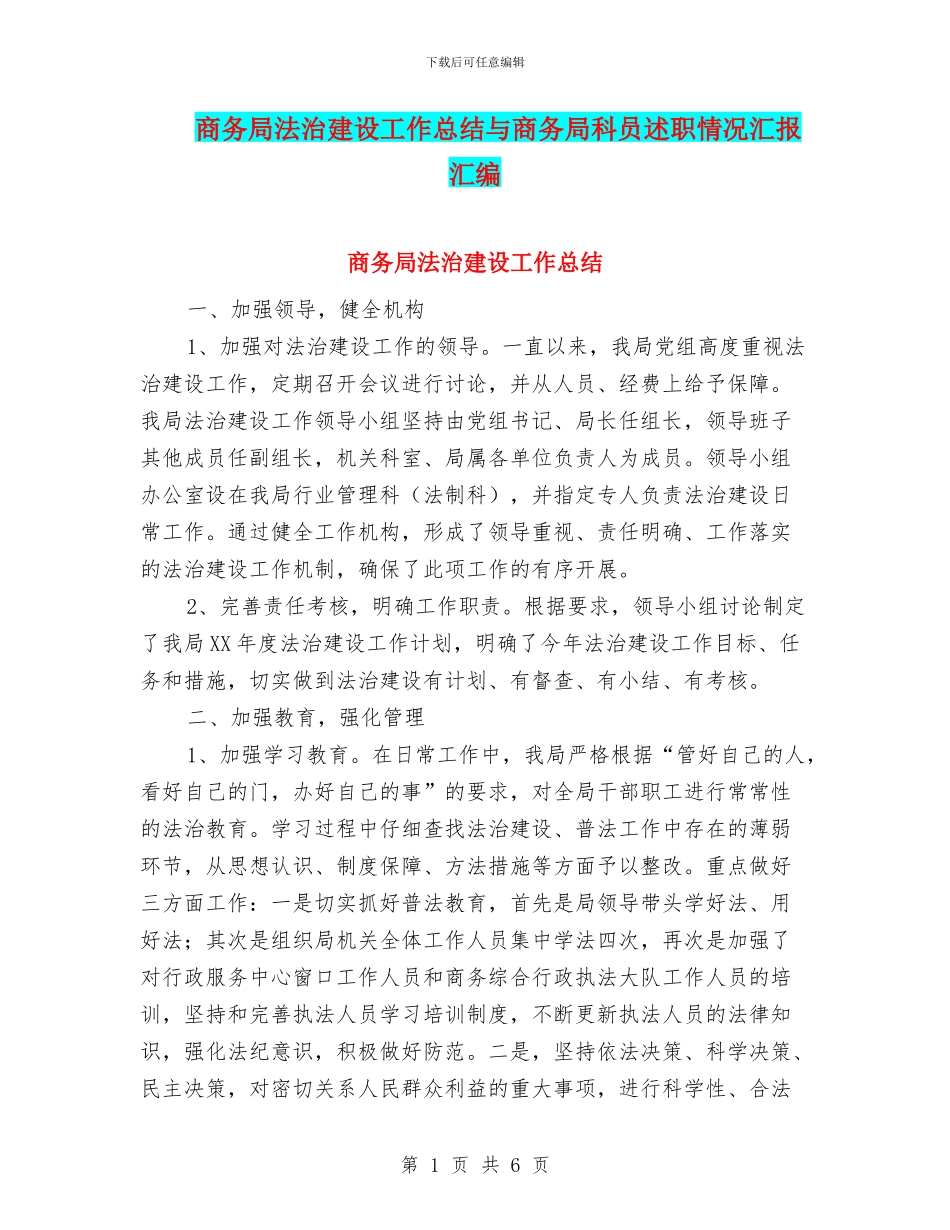 下载后可任意编辑

商务局法治建设工作总结与商务局科员述职情况汇报汇编

商务局法治建设工作总结

一、加强领导，健全机构

1、加强对法治建设工作的领导。一直以来，我局党组高度重视法治建设工作，定期召开会议进行讨论，并从人员、经费上给予保障。我局法治建设工作领导小组坚持由党组书记、局长任组长，领导班子其他成员任副组长，机关科室、局属各单位负责人为成员。领导小组办公室设在我局行业管理科（法制科），并指定专人负责法治建设日常工作。通过健全工作机构，形成了领导重视、责任明确、工作落实的法治建设工作机制，确保了此项工作的有序开展。

2、完善责任考核，明确工作职责。根据要求，领导小组讨论制定了我局XX年度法治建设工作计划，明确了今年法治建设工作目标、任务和措施，切实做到法治建设有计划、有督查、有小结、有考核。

二、加强教育，强化管理

1、加强学习教育。在日常工作中，我局严格根据“管好自己的人，看好自己的门，办好自己的事”的要求，对全局干部职工进行常常性的法治教育。学习过程中仔细查找法治建设、普法工作中存在的薄弱环节，从思想认识、制度保障、方法措施等方面予以整改。重点做好三方面工作：一是切实抓好普法教育，首先是局领导带头学好法、用好法；其次是组织局机关全体工作人员集中学法四次，再次是加强了对行政服务中心窗口工作人员和商务综合行政执法大队工作人员的培训，坚持和完善执法人员学习培训制度，不断更新执法人员的法律知识，强化法纪意识，积极做好防范。二是，坚持依法决策、科学决策、民主决策，对密切关系人民群众利益的重大事项，进行科学性、合法

第 1 页 共 6 页